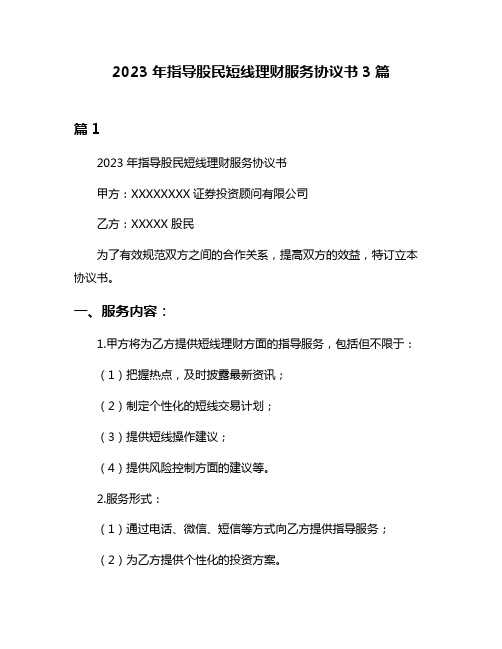 2023 年指导股民短线理财服务协议书 3 篇

篇 1

2023 年指导股民短线理财服务协议书

甲方：XXXXXXXX 证券投资顾问有限公司

乙方：XXXXX 股民

为了有效规范双方之间的合作关系，提高双方的效益，特订立本协议书。

一、服务内容：

1.甲方将为乙方提供短线理财方面的指导服务，包括但不限于：

（1）把握热点，及时披露最新资讯；

（2）制定个性化的短线交易计划；

（3）提供短线操作建议；

（4）提供风险控制方面的建议等。

2.服务形式：

（1）通过电话、微信、短信等方式向乙方提供指导服务；

（2）为乙方提供个性化的投资方案。